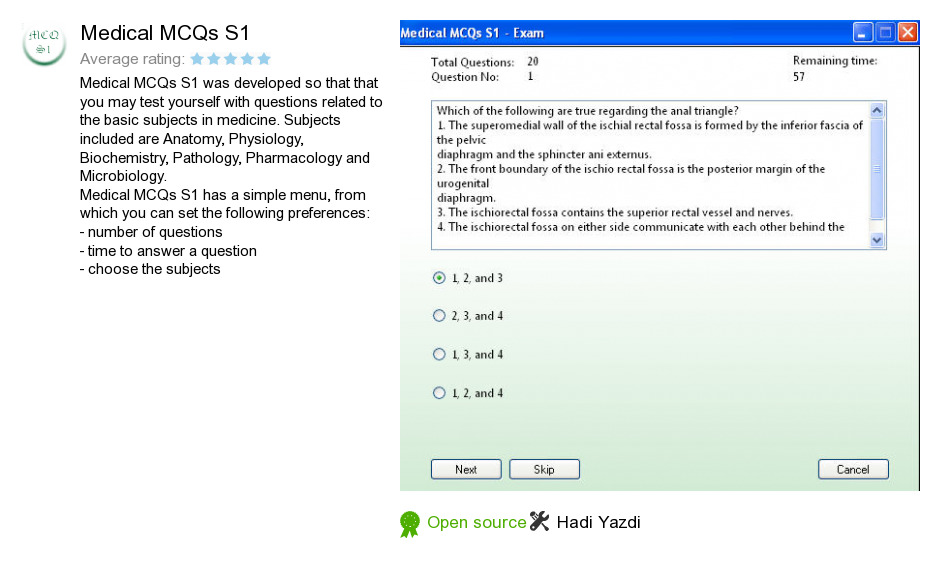 MCQ S1

Medical MCQs S1

Average rating:

Medical MCQs S1 was developed so that that you may test yourself with questions related to the basic subjects in medicine. Subjects included are Anatomy, Physiology, Biochemistry, Pathology, Pharmacology and Microbiology.
Medical MCQs S1 has a simple menu, from which you can set the following preferences:
- number of questions
- time to answer a question
- choose the subjects

Medical MCQs S1 - Exam

Total Questions: 20
Question No: 1

Remaining time:
57

Which of the following are true regarding the anal triangle?
1. The superomedial wall of the ischial rectal fossa is formed by the inferior fascia of the pelvic diaphragm and the sphincter ani externus.
2. The front boundary of the ischio rectal fossa is the posterior margin of the urogenital diaphragm.
3. The ischiorectal fossa contains the superior rectal vessel and nerves.
4. The ischiorectal fossa on either side communicate with each other behind the

1, 2, and 3

2, 3, and 4

1, 3, and 4

1, 2, and 4

Next

Skip

Cancel

Open source

Hadi Yazdi